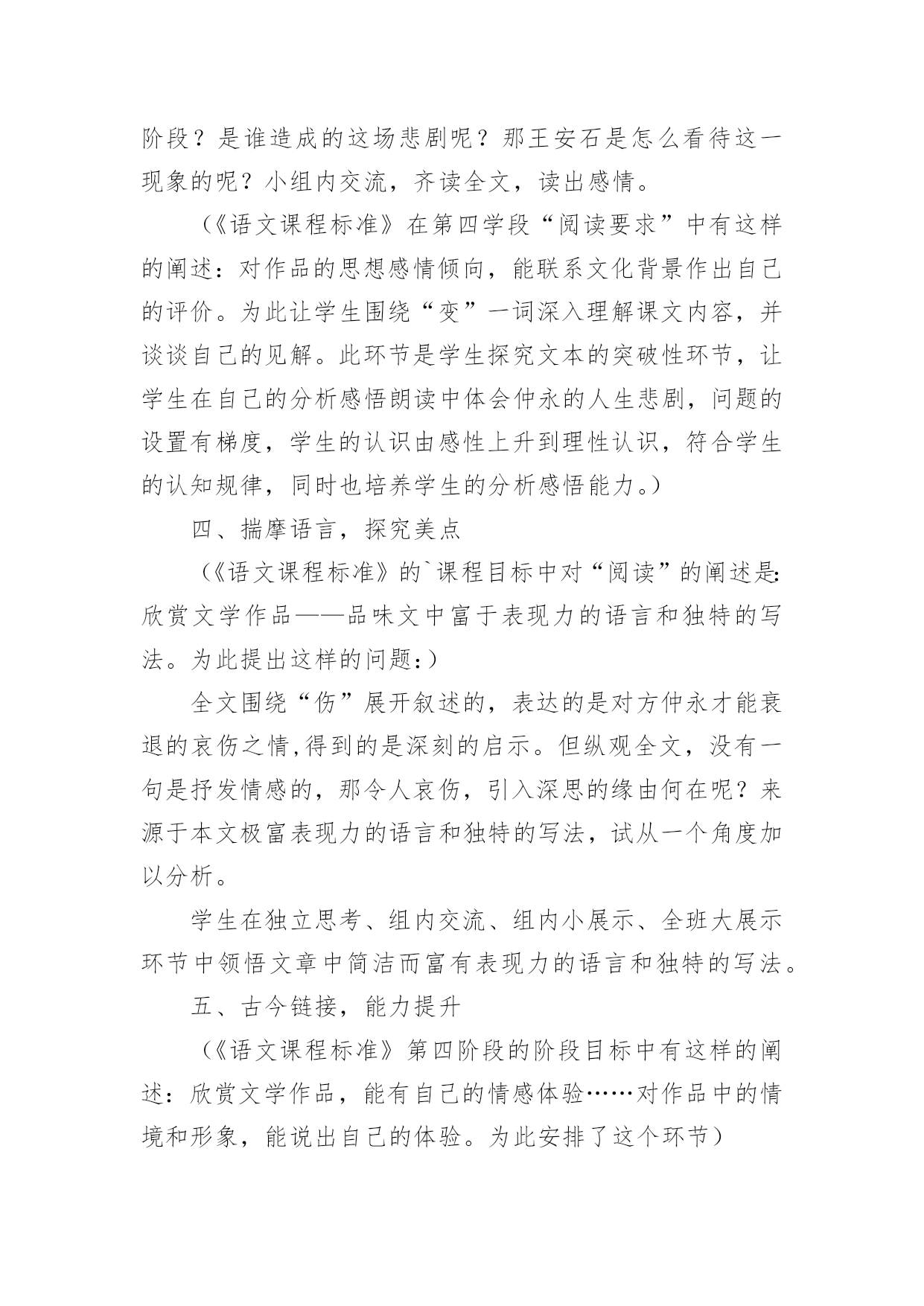 阶段？是谁造成的这场悲剧呢？那王安石是怎么看待这一现象的呢？小组内交流，齐读全文，读出感情。

（《语文课程标准》在第四学段“阅读要求”中有这样的阐述：对作品的思想感情倾向，能联系文化背景作出自己的评价。为此让学生围绕“变”一词深入理解课文内容，并谈谈自己的见解。此环节是学生探究文本的突破性环节，让学生在自己的分析感悟朗读中体会仲永的人生悲剧，问题的设置有梯度，学生的认识由感性上升到理性认识，符合学生的认知规律，同时也培养学生的分析感悟能力。）

四、揣摩语言，探究美点

（《语文课程标准》的`课程目标中对“阅读”的阐述是:欣赏文学作品——品味文中富于表现力的语言和独特的写法。为此提出这样的问题：）

全文围绕“伤”展开叙述的，表达的是对方仲永才能衰退的哀伤之情,得到的是深刻的启示。但纵观全文，没有一句是抒发情感的，那令人哀伤，引入深思的缘由何在呢？来源于本文极富表现力的语言和独特的写法，试从一个角度加以分析。

学生在独立思考、组内交流、组内小展示、全班大展示环节中领悟文章中简洁而富有表现力的语言和独特的写法。

五、古今链接，能力提升

（《语文课程标准》第四阶段的阶段目标中有这样的阐述：欣赏文学作品，能有自己的情感体验……对作品中的情境和形象，能说出自己的体验。为此安排了这个环节）